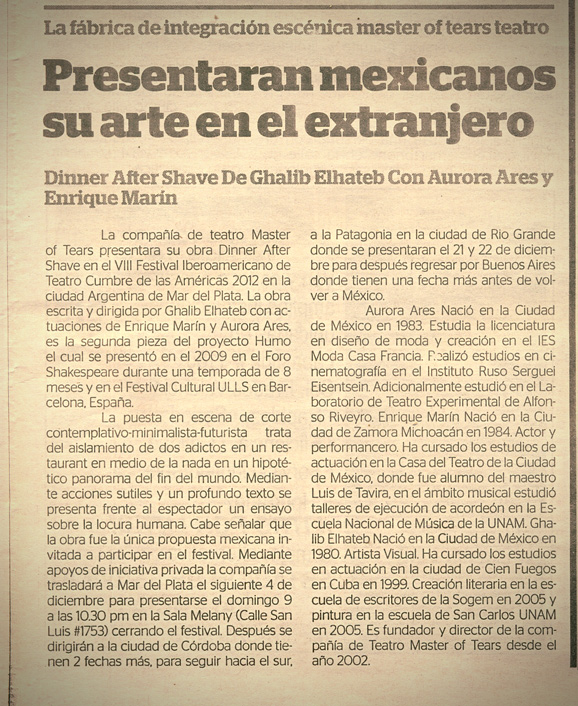 La fábrica de integración escénica master of tears teatro

Presentaran mexicanos su arte en el extranjero

Dinner After Shave De Ghalib Elhateb Con Aurora Ares y Enrique Marín

La compañía de teatro Master of Tears presentara su obra Dinner After Shave en el VIII Festival Iberoamericano de Teatro Cumbre de las Américas 2012 en la ciudad Argentina de Mar del Plata. La obra escrita y dirigida por Ghalib Elhateb con actuaciones de Enrique Marín y Aurora Ares, es la segunda pieza del proyecto Humo el cual se presentó en el 2009 en el Foro Shakespeare durante una temporada de 8 meses y en el Festival Cultural ULLS en Barcelona, España.

La puesta en escena de corte contemplativo-minimalista-futurista trata del aislamiento de dos adictos en un restaurant en medio de la nada en un hipotético panorama del fin del mundo. Mediante acciones sutiles y un profundo texto se presenta frente al espectador un ensayo sobre la locura humana. Cabe señalar que la obra fue la única propuesta mexicana invitada a participar en el festival. Mediante apoyos de iniciativa privada la compañía se trasladará a Mar del Plata el siguiente 4 de diciembre para presentarse el domingo 9 a las 10.30 pm en la Sala Melany (Calle San Luis #1753) cerrando el festival. Después se dirigirán a la ciudad de Córdoba donde tienen 2 fechas más, para seguir hacia el sur, a la Patagonia en la ciudad de Rio Grande donde se presentaran el 21 y 22 de diciembre para después regresar por Buenos Aires donde tienen una fecha más antes de volver a México.

Aurora Ares Nació en la Ciudad de México en 1983. Estudia la licenciatura en diseño de moda y creación en el IES Moda Casa Francia. Realizó estudios en cinematografía en el Instituto Ruso Serguei Eisentsein. Adicionalmente estudió en el Laboratorio de Teatro Experimental de Alfonso Riveyro. Enrique Marín Nació en la Ciudad de Zamora Michoacán en 1984. Actor y performancero. Ha cursado los estudios de actuación en la Casa del Teatro de la Ciudad de México, donde fue alumno del maestro Luis de Tavira, en el ámbito musical estudió talleres de ejecución de acordeón en la Escuela Nacional de Música de la UNAM. Ghalib Elhateb Nació en la Ciudad de México en 1980. Artista Visual. Ha cursado los estudios en actuación en la ciudad de Cien Fuegos en Cuba en 1999. Creación literaria en la escuela de escritores de la Sogem en 2005 y pintura en la escuela de San Carlos UNAM en 2005. Es fundador y director de la compañía de Teatro Master of Tears desde el año 2002.